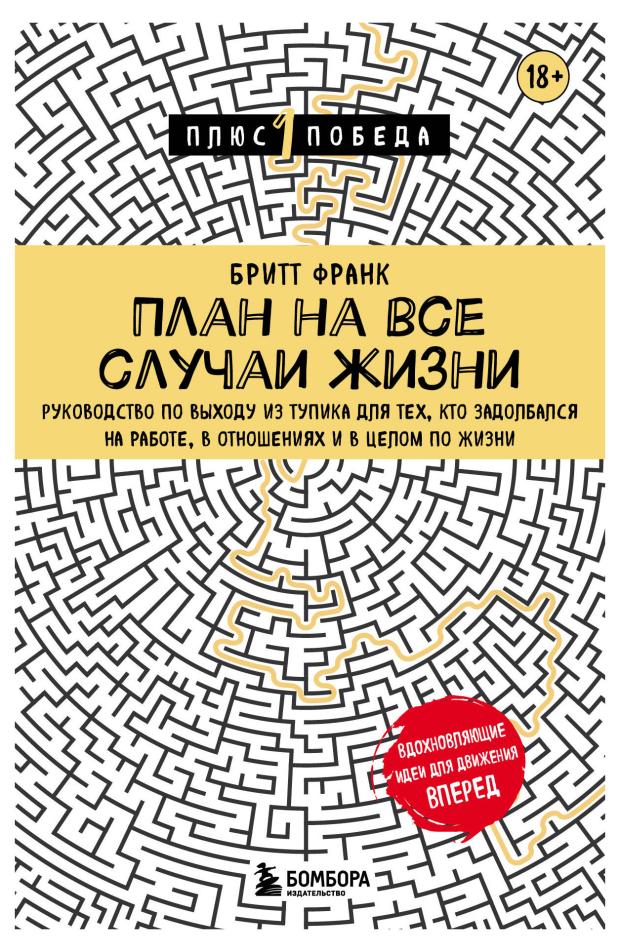 18+

ПЛЮС 1 ПОБЕДА

БРИТТ ФРАНК

ПЛАН НА ВСЕ СЛУЧАИ ЖИЗНИ

РУКОВОДСТВО ПО ВЫХОДУ ИЗ ТУПИКА ДЛЯ ТЕХ, КТО ЗАДОЛБАЛСЯ НА РАБОТЕ, В ОТНОШЕНИЯХ И В ЦЕЛОМ ПО ЖИЗНИ

ВДОХНОВЛЯЮЩИЕ ИДЕИ ДЛЯ ДВИЖЕНИЯ ВПЕРЕД

БОМБОРА
ИЗДАТЕЛЬСТВО